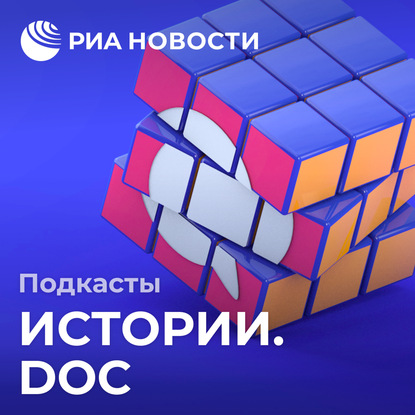 РИА НОВОСТИ

Подкасты

ИСТОРИИ. DOC